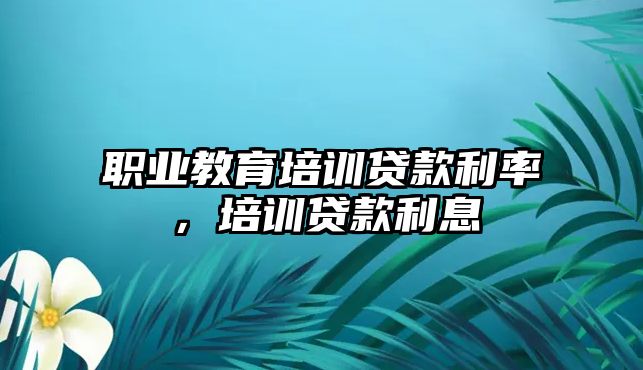 职业教育培训贷款利率，培训贷款利息